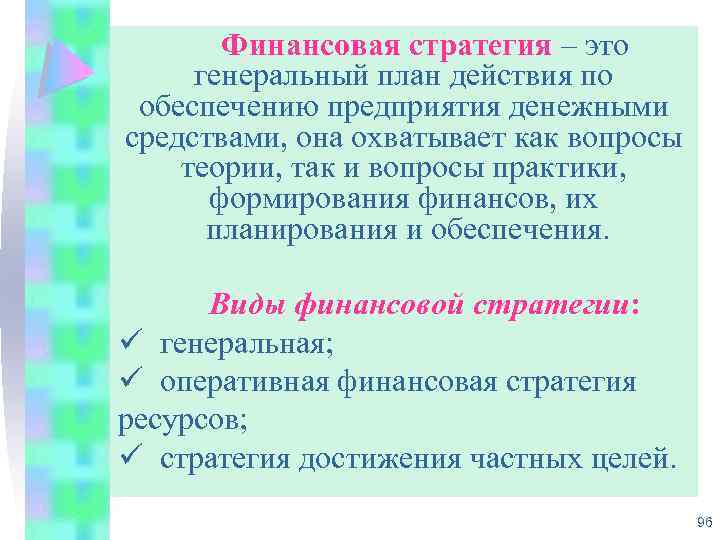 Финансовая стратегия – это генеральный план действия по обеспечению предприятия денежными средствами, она охватывает как вопросы теории, так и вопросы практики, формирования финансов, их планирования и обеспечения.

Виды финансовой стратегии:
✓ генеральная;
✓ оперативная финансовая стратегия ресурсов;
✓ стратегия достижения частных целей.

96